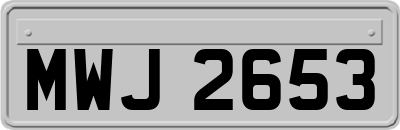 MWJ 2653